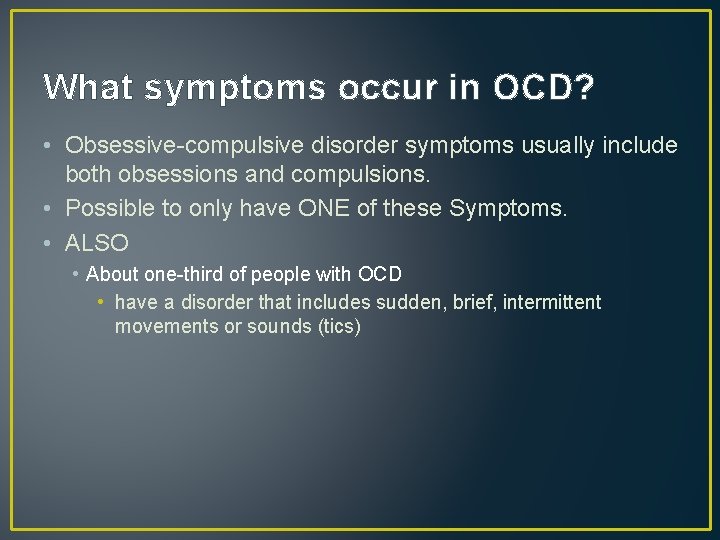 What symptoms occur in OCD?

• Obsessive-compulsive disorder symptoms usually include both obsessions and compulsions.
• Possible to only have ONE of these Symptoms.
• ALSO
  • About one-third of people with OCD
    • have a disorder that includes sudden, brief, intermittent movements or sounds (tics)